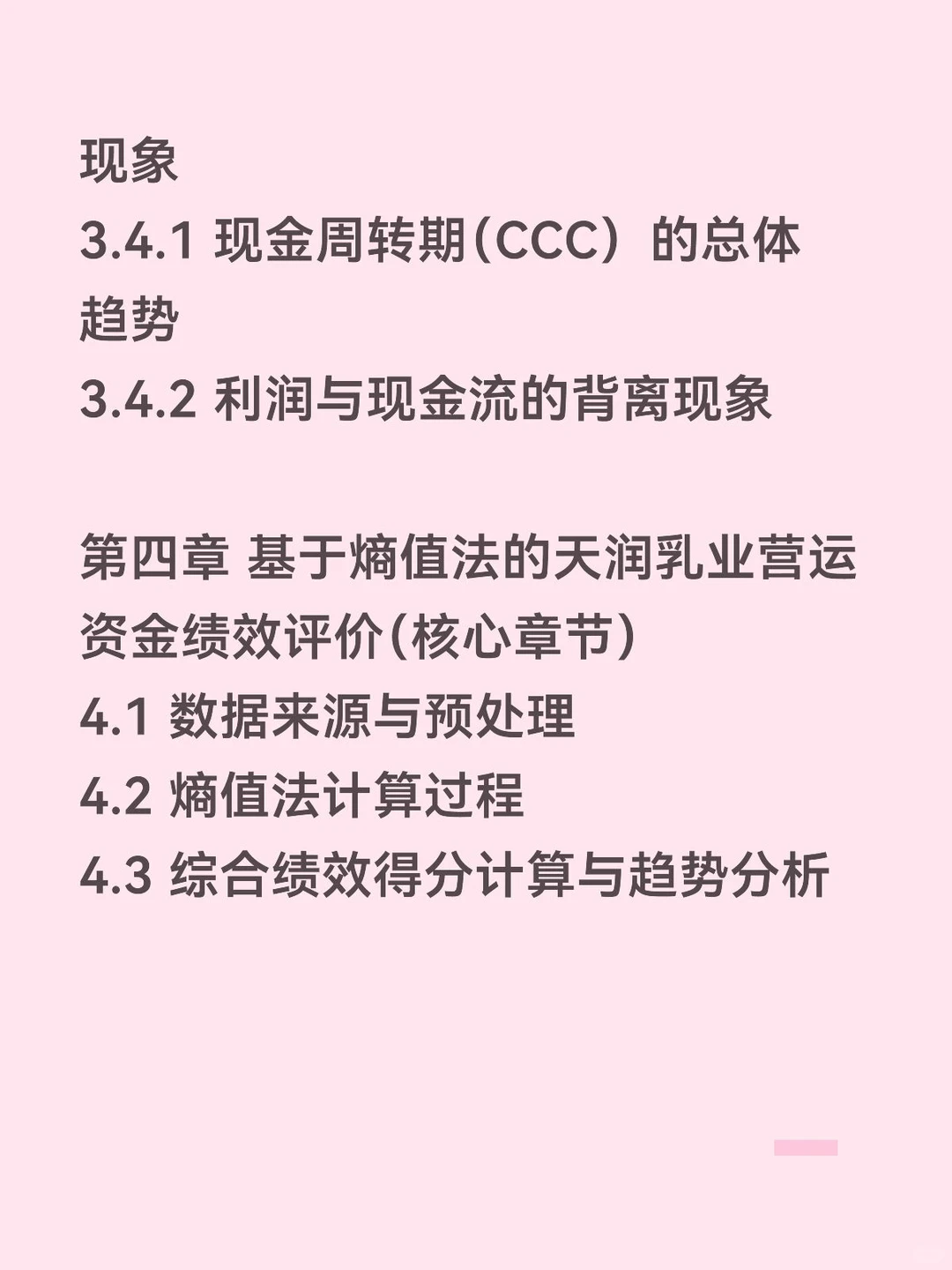 现象
3.4.1 现金周转期(CCC）的总体趋势
3.4.2 利润与现金流的背离现象

第四章 基于熵值法的天润乳业营运资金绩效评价(核心章节)
4.1 数据来源与预处理
4.2 熵值法计算过程
4.3 综合绩效得分计算与趋势分析